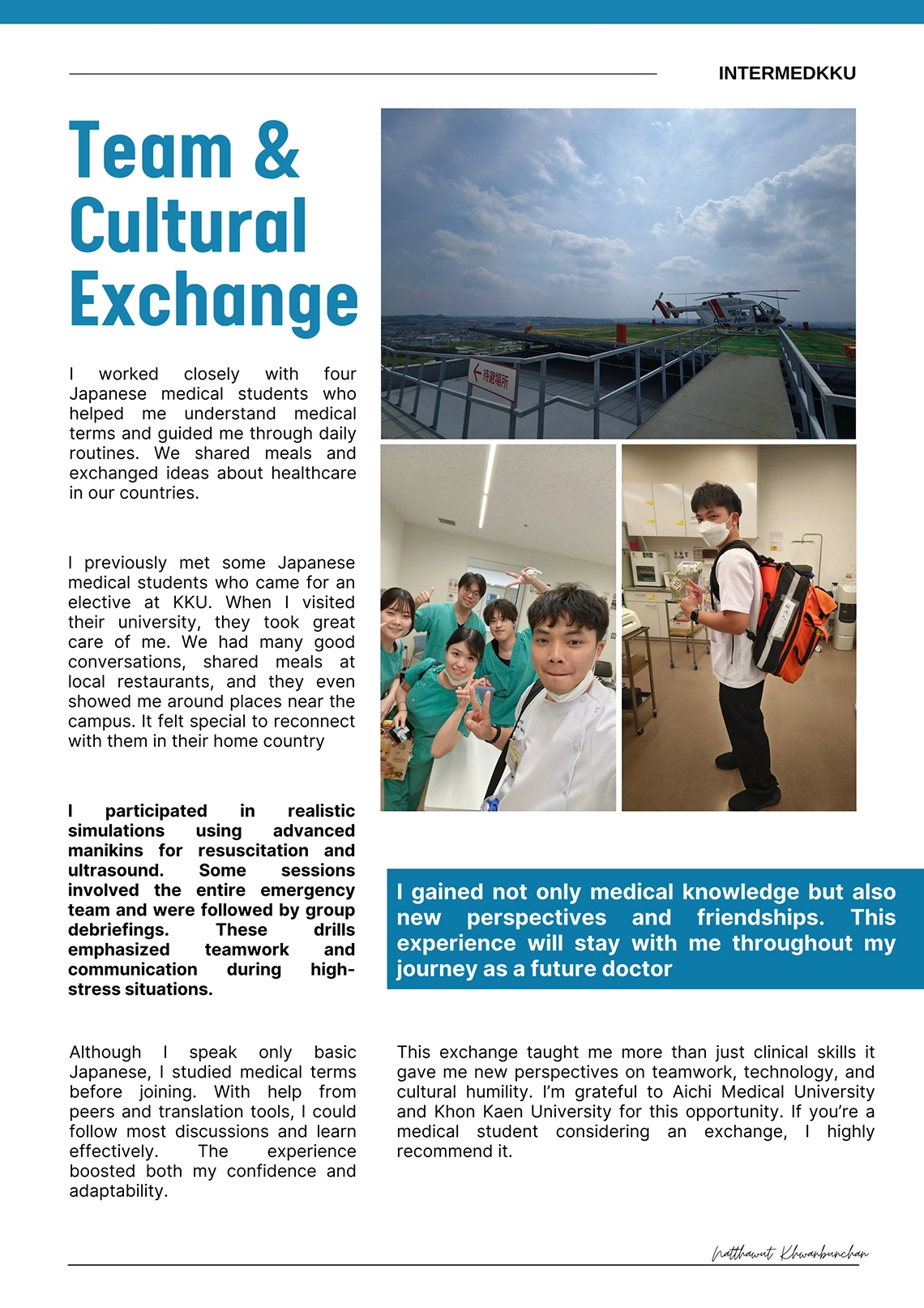 INTERMEDKKU

Team & Cultural Exchange

I worked closely with four Japanese medical students who helped me understand medical terms and guided me through daily routines. We shared meals and exchanged ideas about healthcare in our countries.

I previously met some Japanese medical students who came for an elective at KKU. When I visited their university, they took great care of me. We had many good conversations, shared meals at local restaurants, and they even showed me around places near the campus. It felt special to reconnect with them in their home country

I participated in realistic simulations using advanced manikins for resuscitation and ultrasound. Some sessions involved the entire emergency team and were followed by group debriefings. These drills emphasized teamwork and communication during high-stress situations.

Although I speak only basic Japanese, I studied medical terms before joining. With help from peers and translation tools, I could follow most discussions and learn effectively. The experience boosted both my confidence and adaptability.

待避場所

Doctor-Heli

I gained not only medical knowledge but also new perspectives and friendships. This experience will stay with me throughout my journey as a future doctor

This exchange taught me more than just clinical skills it gave me new perspectives on teamwork, technology, and cultural humility. I'm grateful to Aichi Medical University and Khon Kaen University for this opportunity. If you're a medical student considering an exchange, I highly recommend it.

Natthawut Khwanbunchan